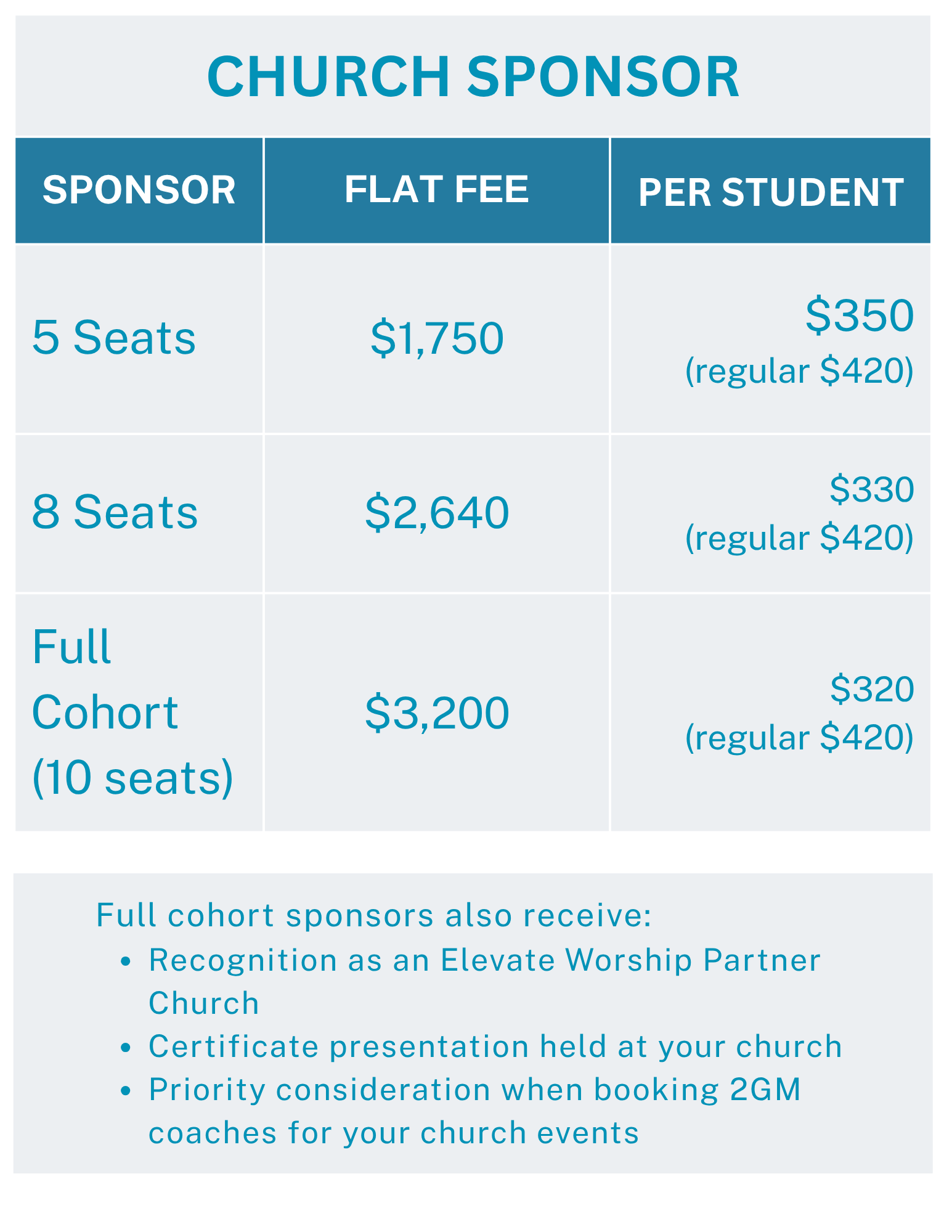 CHURCH SPONSOR

| SPONSOR | FLAT FEE | PER STUDENT |
|---|---|---|
| 5 Seats | $1,750 | $350 (regular $420) |
| 8 Seats | $2,640 | $330 (regular $420) |
| Full Cohort (10 seats) | $3,200 | $320 (regular $420) |

Full cohort sponsors also receive:
• Recognition as an Elevate Worship Partner Church
• Certificate presentation held at your church
• Priority consideration when booking 2GM coaches for your church events